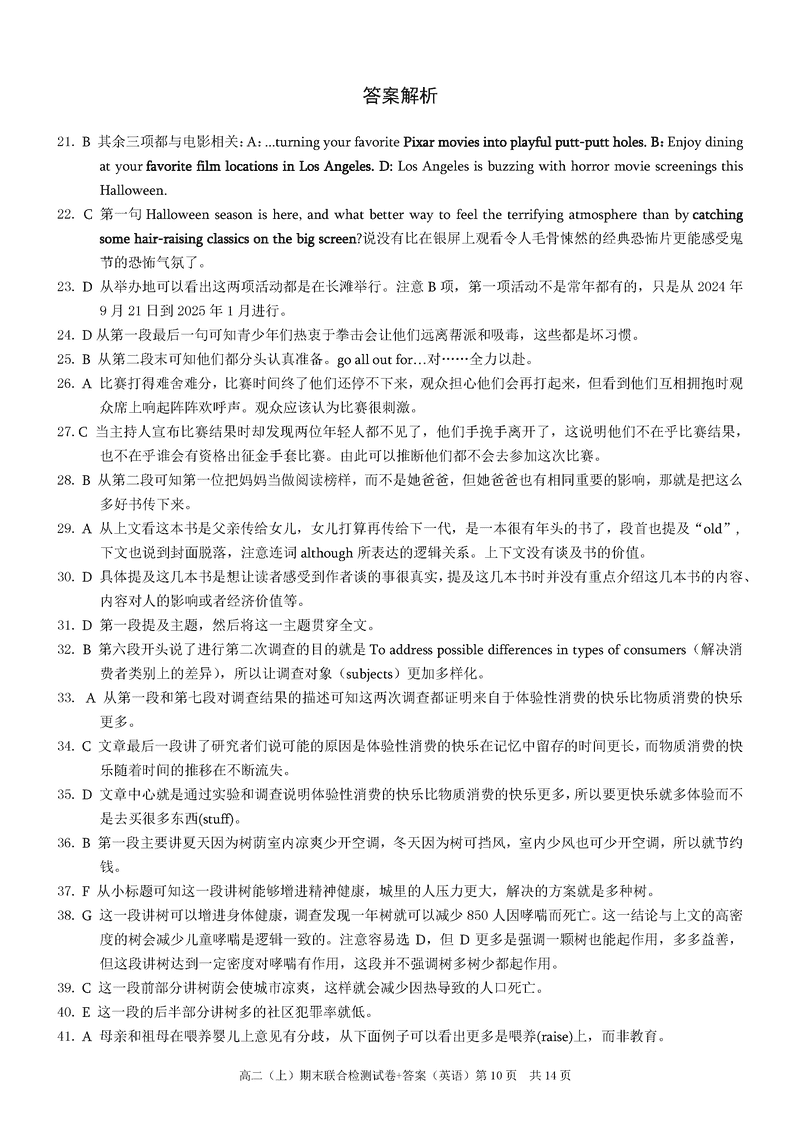 答案解析

21. B 其余三项都与电影相关：A: ...turning your favorite Pixar movies into playful putt-putt holes. B: Enjoy dining at your favorite film locations in Los Angeles. D: Los Angeles is buzzing with horror movie screenings this Halloween.

22. C 第一句 Halloween season is here, and what better way to feel the terrifying atmosphere than by catching some hair-raising classics on the big screen?说没有比在银屏上观看令人毛骨悚然的经典恐怖片更能感受鬼节的恐怖气氛了。

23. D 从举办地可以看出这两项活动都是在长滩举行。注意 B 项，第一项活动不是常年都有的，只是从 2024 年 9 月 21 日到 2025 年 1 月进行。

24. D 从第一段最后一句可知青少年们热衷于拳击会让他们远离帮派和吸毒，这些都是坏习惯。

25. B 从第二段末可知他们都分头认真准备。go all out for...对……全力以赴。

26. A 比赛打得难舍难分，比赛时间终了他们还停不下来，观众担心他们会再打起来，但看到他们互相拥抱时观众席上响起阵阵欢呼声。观众应该认为比赛很刺激。

27. C 当主持人宣布比赛结果时却发现两位年轻人都不见了，他们手挽手离开了，这说明他们不在乎比赛结果，也不在乎谁会有资格出征金手套比赛。由此可以推断他们都不会去参加这次比赛。

28. B 从第二段可知第一位把妈妈当做阅读榜样，而不是她爸爸，但她爸爸也有相同重要的影响，那就是把这么多好书传下来。

29. A 从上文看这本书是父亲传给女儿，女儿打算再传给下一代，是一本很有年头的书了，段首也提及“old”，下文也说到封面脱落，注意连词 although 所表达的逻辑关系。上下文没有谈及书的价值。

30. D 具体提及这几本书是想让读者感受到作者谈的事很真实，提及这几本书时并没有重点介绍这几本书的内容、内容对人的影响或者经济价值等。

31. D 第一段提及主题，然后将这一主题贯穿全文。

32. B 第六段开头说了进行第二次调查的目的就是 To address possible differences in types of consumers（解决消费者类别上的差异），所以让调查对象（subjects）更加多样化。

33. A 从第一段和第七段对调查结果的描述可知这两次调查都证明来自于体验性消费的快乐比物质消费的快乐更多。

34. C 文章最后一段讲了研究者们说可能的原因是体验性消费的快乐在记忆中留存的时间更长，而物质消费的快乐随着时间的推移在不断流失。

35. D 文章中心就是通过实验和调查说明体验性消费的快乐比物质消费的快乐更多，所以要更快乐就多体验而不是去买很多东西(stuff)。

36. B 第一段主要讲夏天因为树荫室内凉爽少开空调，冬天因为树可挡风，室内少风也可少开空调，所以就节约钱。

37. F 从小标题可知这一段讲树能够增进精神健康，城里的人压力更大，解决的方案就是多种树。

38. G 这一段讲树可以增进身体健康，调查发现一年树就可以减少 850 人因哮喘而死亡。这一结论与上文的高密度的树会减少儿童哮喘是逻辑一致的。注意容易选 D，但 D 更多是强调一颗树也能起作用，多多益善，但这段讲树达到一定密度对哮喘有作用，这段并不强调树多树少都起作用。

39. C 这一段前部分讲树荫会使城市凉爽，这样就会减少因热导致的人口死亡。

40. E 这一段的后半部分讲树多的社区犯罪率就低。

41. A 母亲和祖母在喂养婴儿上意见有分歧，从下面例子可以看出更多是喂养(raise)上，而非教育。

高二（上）期末联合检测试卷+答案（英语）第 10 页 共 14 页